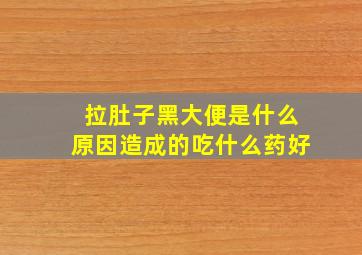 拉肚子黑大便是什么原因造成的吃什么药好